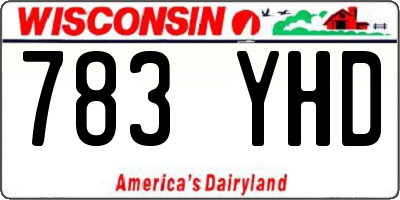 WISCONSIN

783 YHD

America's Dairyland